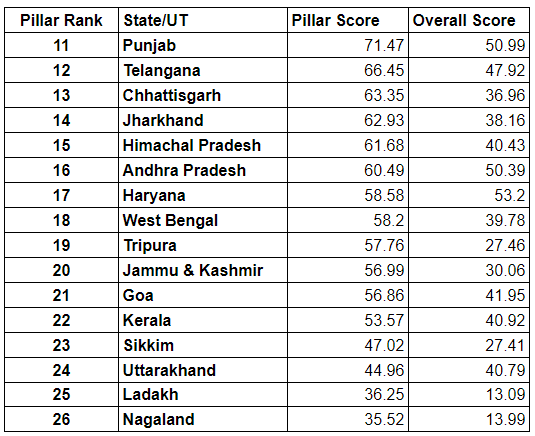 | Pillar Rank | State/UT | Pillar Score | Overall Score |
|---|---|---|---|
| 11 | Punjab | 71.47 | 50.99 |
| 12 | Telangana | 66.45 | 47.92 |
| 13 | Chhattisgarh | 63.35 | 36.96 |
| 14 | Jharkhand | 62.93 | 38.16 |
| 15 | Himachal Pradesh | 61.68 | 40.43 |
| 16 | Andhra Pradesh | 60.49 | 50.39 |
| 17 | Haryana | 58.58 | 53.2 |
| 18 | West Bengal | 58.2 | 39.78 |
| 19 | Tripura | 57.76 | 27.46 |
| 20 | Jammu & Kashmir | 56.99 | 30.06 |
| 21 | Goa | 56.86 | 41.95 |
| 22 | Kerala | 53.57 | 40.92 |
| 23 | Sikkim | 47.02 | 27.41 |
| 24 | Uttarakhand | 44.96 | 40.79 |
| 25 | Ladakh | 36.25 | 13.09 |
| 26 | Nagaland | 35.52 | 13.99 |